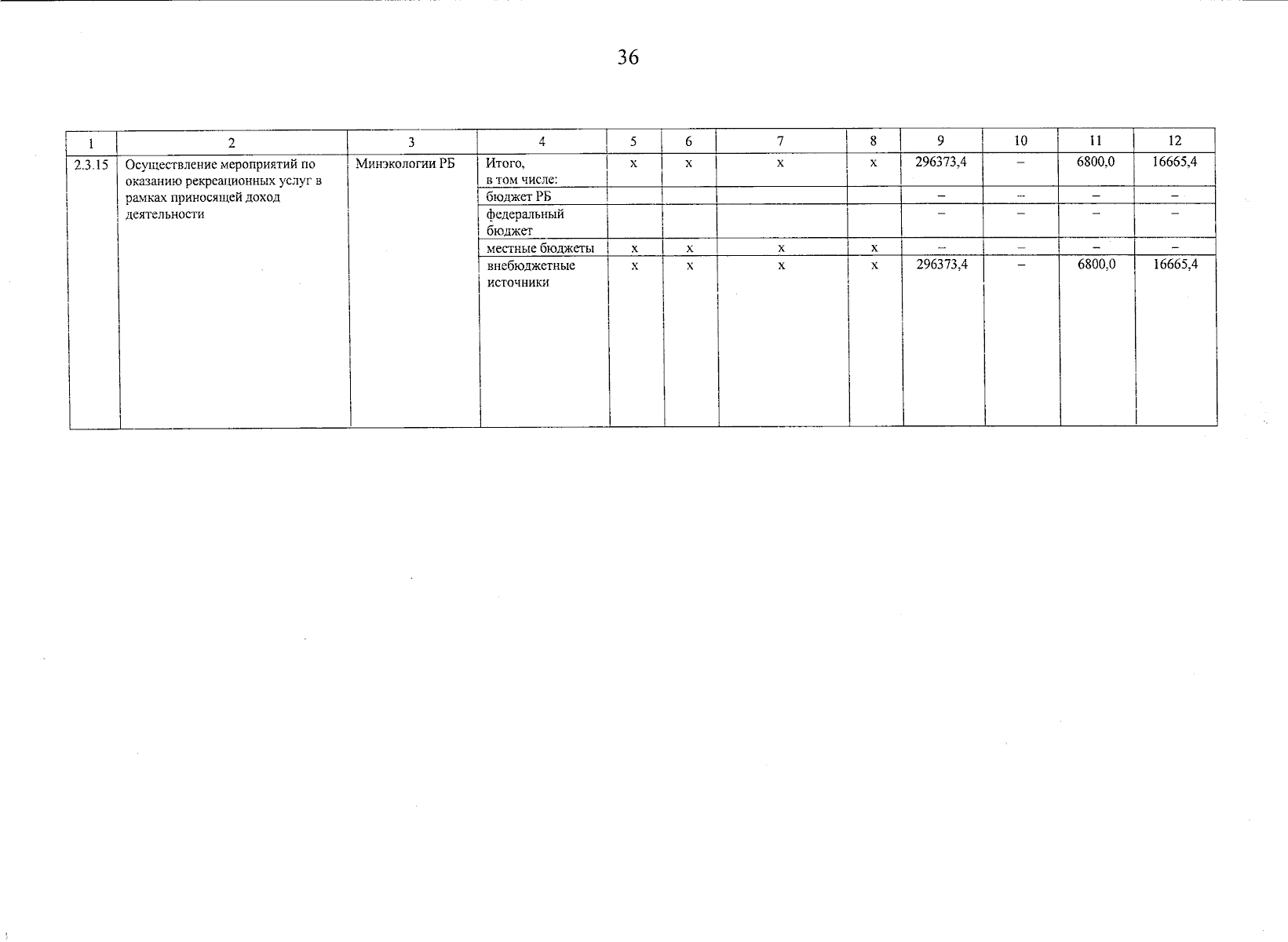 36

| 1 | 2 | 3 | 4 | 5 | 6 | 7 | 8 | 9 | 10 | 11 | 12 |
|---|---|---|---|---|---|---|---|---|---|---|---|
| 2.3.15 | Осуществление мероприятий по оказанию рекреационных услуг в рамках приносящей доход деятельности | Минэкологии РБ | Итого, в том числе: | х | х | х | х | 296373,4 | – | 6800,0 | 16665,4 |
| | | | бюджет РБ | | | | | – | – | – | – |
| | | | федеральный бюджет | | | | | – | – | – | – |
| | | | местные бюджеты | х | х | х | х | – | – | – | – |
| | | | внебюджетные источники | х | х | х | х | 296373,4 | – | 6800,0 | 16665,4 |